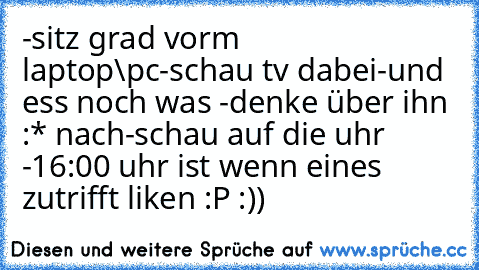 -sitz grad vorm laptop\pc-schau tv dabei-und ess noch was -denke über ihn :* nach-schau auf die uhr -16:00 uhr ist wenn eines zutrifft liken :P :))

Diesen und weitere Sprüche auf www.sprüche.cc